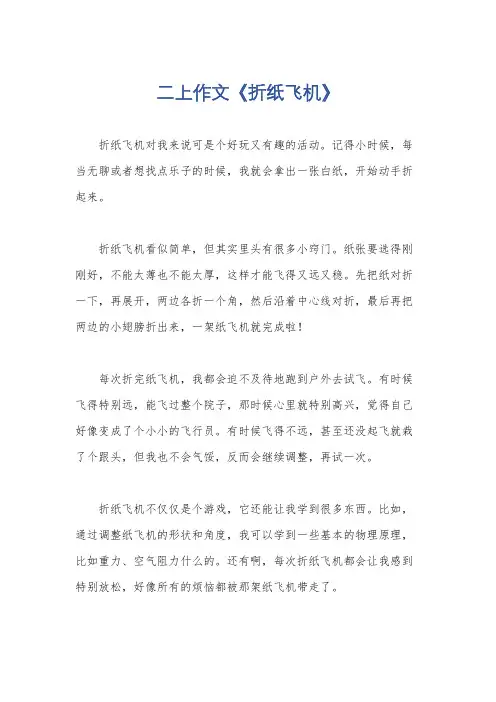 二上作文《折纸飞机》

折纸飞机对我来说可是个好玩又有趣的活动。记得小时候，每当无聊或者想找点乐子的时候，我就会拿出一张白纸，开始动手折起来。

折纸飞机看似简单，但其实里头有很多小窍门。纸张要选得刚刚好，不能太薄也不能太厚，这样才能飞得又远又稳。先把纸对折一下，再展开，两边各折一个角，然后沿着中心线对折，最后再把两边的小翅膀折出来，一架纸飞机就完成啦！

每次折完纸飞机，我都会迫不及待地跑到户外去试飞。有时候飞得特别远，能飞过整个院子，那时候心里就特别高兴，觉得自己好像变成了个小小的飞行员。有时候飞得不远，甚至还没起飞就栽了个跟头，但我也不会气馁，反而会继续调整，再试一次。

折纸飞机不仅仅是个游戏，它还能让我学到很多东西。比如，通过调整纸飞机的形状和角度，我可以学到一些基本的物理原理，比如重力、空气阻力什么的。还有啊，每次折纸飞机都会让我感到特别放松，好像所有的烦恼都被那架纸飞机带走了。